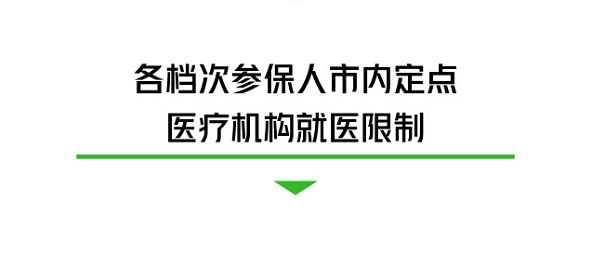 各档次参保人市内定点
医疗机构就医限制